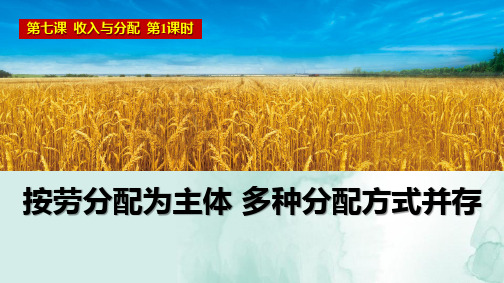 第七课 收入与分配 第1课时

按劳分配为主体 多种分配方式并存